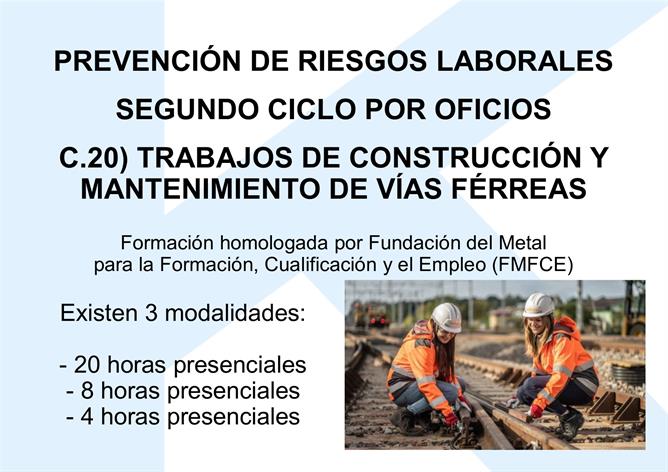 PREVENCIÓN DE RIESGOS LABORALES

SEGUNDO CICLO POR OFICIOS

C.20) TRABAJOS DE CONSTRUCCIÓN Y MANTENIMIENTO DE VÍAS FÉRREAS

Formación homologada por Fundación del Metal para la Formación, Cualificación y el Empleo (FMFCE)

Existen 3 modalidades:

- 20 horas presenciales
- 8 horas presenciales
- 4 horas presenciales